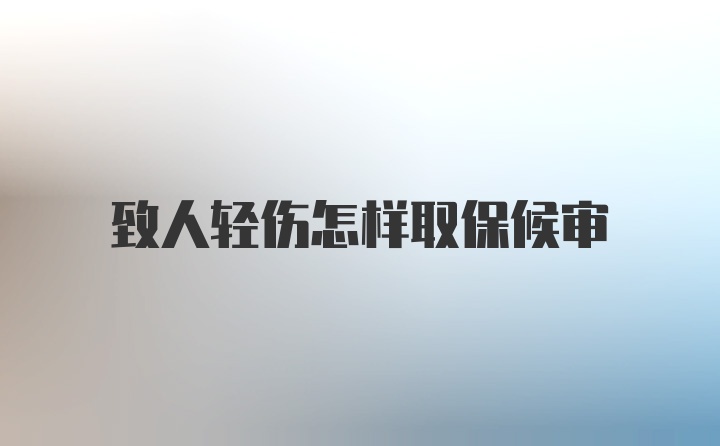 致人轻伤怎样取保候审